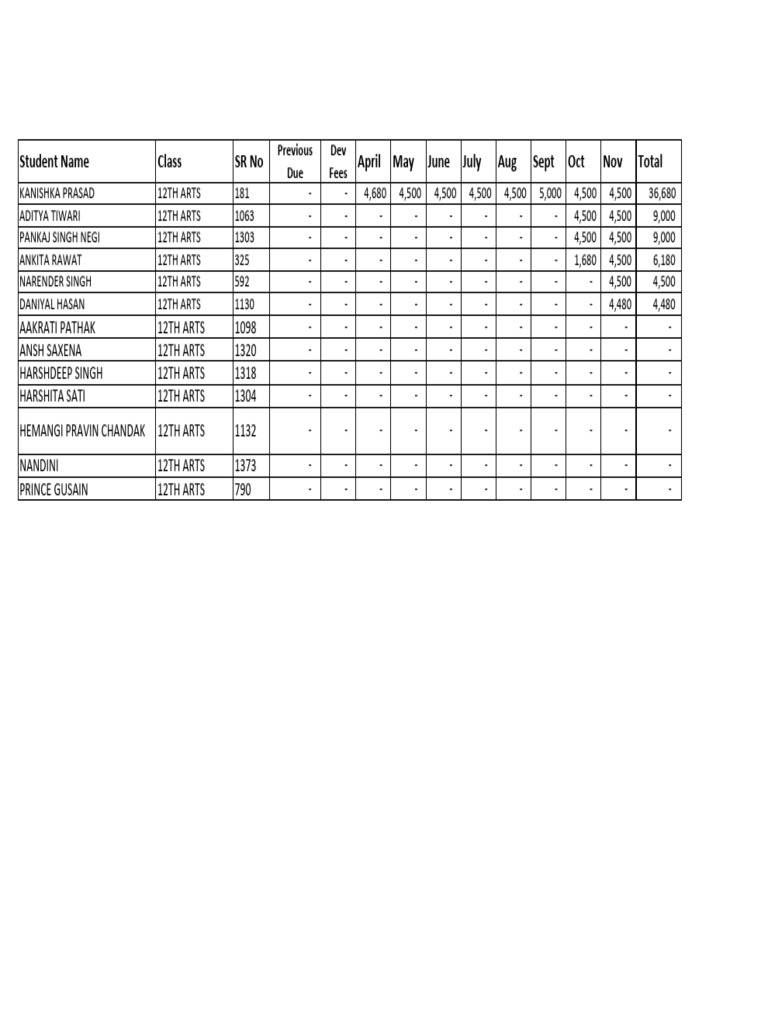 | Student Name | Class | SR No | Previous Due | Dev Fees | April | May | June | July | Aug | Sept | Oct | Nov | Total |
|---|---|---|---|---|---|---|---|---|---|---|---|---|---|
| KANISHKA PRASAD | 12TH ARTS | 181 | - | - | 4,680 | 4,500 | 4,500 | 4,500 | 4,500 | 5,000 | 4,500 | 4,500 | 36,680 |
| ADITYA TIWARI | 12TH ARTS | 1063 | - | - | - | - | - | - | - | - | 4,500 | 4,500 | 9,000 |
| PANKAJ SINGH NEGI | 12TH ARTS | 1303 | - | - | - | - | - | - | - | - | 4,500 | 4,500 | 9,000 |
| ANKITA RAWAT | 12TH ARTS | 325 | - | - | - | - | - | - | - | - | 1,680 | 4,500 | 6,180 |
| NARENDER SINGH | 12TH ARTS | 592 | - | - | - | - | - | - | - | - | - | 4,500 | 4,500 |
| DANIYAL HASAN | 12TH ARTS | 1130 | - | - | - | - | - | - | - | - | - | 4,480 | 4,480 |
| AAKRATI PATHAK | 12TH ARTS | 1098 | - | - | - | - | - | - | - | - | - | - | - |
| ANSH SAXENA | 12TH ARTS | 1320 | - | - | - | - | - | - | - | - | - | - | - |
| HARSHDEEP SINGH | 12TH ARTS | 1318 | - | - | - | - | - | - | - | - | - | - | - |
| HARSHITA SATI | 12TH ARTS | 1304 | - | - | - | - | - | - | - | - | - | - | - |
| HEMANGI PRAVIN CHANDAK | 12TH ARTS | 1132 | - | - | - | - | - | - | - | - | - | - | - |
| NANDINI | 12TH ARTS | 1373 | - | - | - | - | - | - | - | - | - | - | - |
| PRINCE GUSAIN | 12TH ARTS | 790 | - | - | - | - | - | - | - | - | - | - | - |